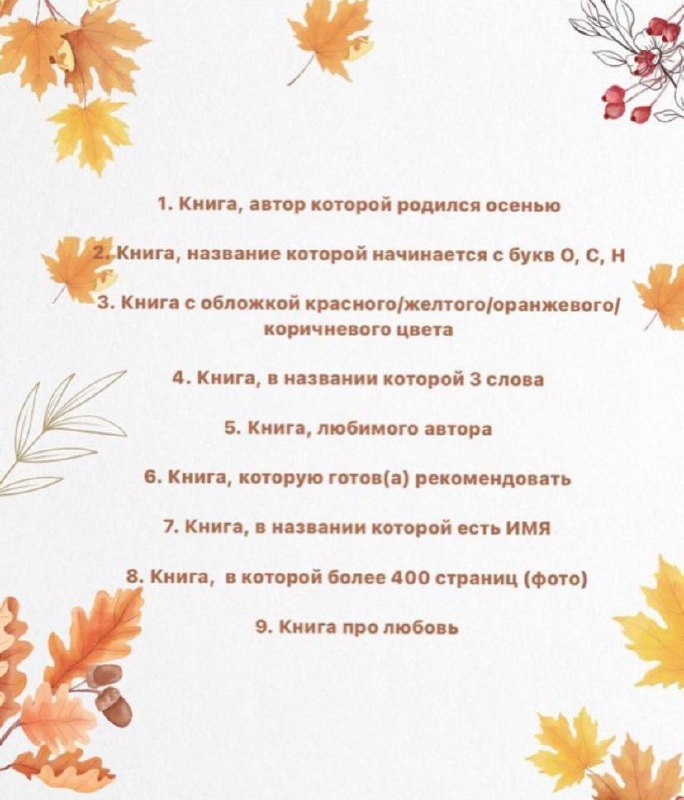 1. Книга, автор которой родился осенью

2. Книга, название которой начинается с букв О, С, Н

3. Книга с обложкой красного/желтого/оранжевого/ коричневого цвета

4. Книга, в названии которой 3 слова

5. Книга, любимого автора

6. Книга, которую готов(а) рекомендовать

7. Книга, в названии которой есть ИМЯ

8. Книга, в которой более 400 страниц (фото)

9. Книга про любовь